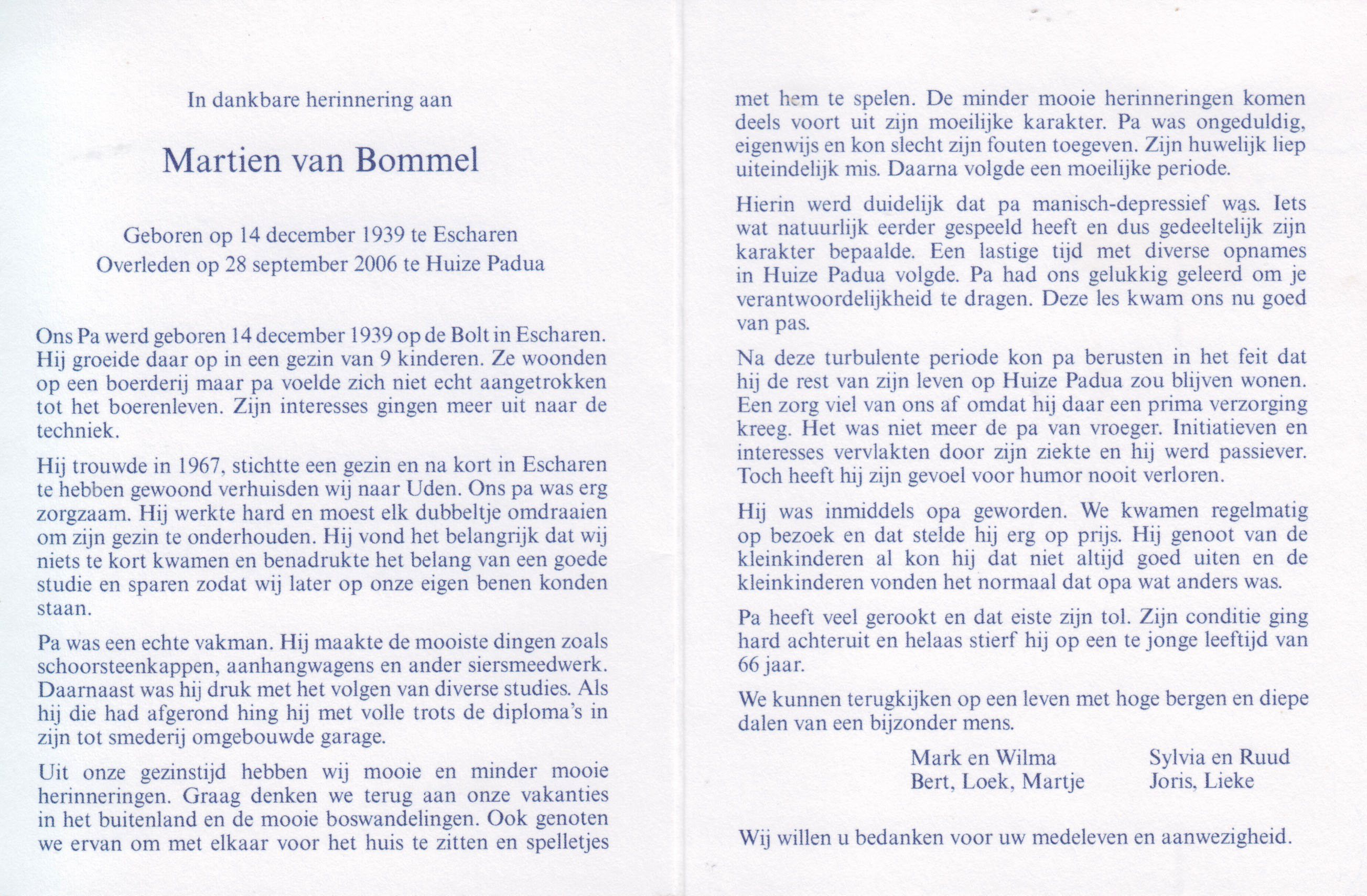 In dankbare herinnering aan

Martien van Bommel

Geboren op 14 december 1939 te Escharen
Overleden op 28 september 2006 te Huize Padua

Ons Pa werd geboren 14 december 1939 op de Bolt in Escharen. Hij groeide daar op in een gezin van 9 kinderen. Ze woonden op een boerderij maar pa voelde zich niet echt aangetrokken tot het boerenleven. Zijn interesses gingen meer uit naar de techniek.

Hij trouwde in 1967, stichtte een gezin en na kort in Escharen te hebben gewoond verhuisden wij naar Uden. Ons pa was erg zorgzaam. Hij werkte hard en moest elk dubbeltje omdraaien om zijn gezin te onderhouden. Hij vond het belangrijk dat wij niets te kort kwamen en benadrukte het belang van een goede studie en sparen zodat wij later op onze eigen benen konden staan.

Pa was een echte vakman. Hij maakte de mooiste dingen zoals schoorsteenkappen, aanhangwagens en ander siersmeedwerk. Daarnaast was hij druk met het volgen van diverse studies. Als hij die had afgerond hing hij met volle trots de diploma's in zijn tot smederij omgebouwde garage.

Uit onze gezinstijd hebben wij mooie en minder mooie herinneringen. Graag denken we terug aan onze vakanties in het buitenland en de mooie boswandelingen. Ook genoten we ervan om met elkaar voor het huis te zitten en spelletjes met hem te spelen. De minder mooie herinneringen komen deels voort uit zijn moeilijke karakter. Pa was ongeduldig, eigenwijs en kon slecht zijn fouten toegeven. Zijn huwelijk liep uiteindelijk mis. Daarna volgde een moeilijke periode.

Hierin werd duidelijk dat pa manisch-depressief was. Iets wat natuurlijk eerder gespeeld heeft en dus gedeeltelijk zijn karakter bepaalde. Een lastige tijd met diverse opnames in Huize Padua volgde. Pa had ons gelukkig geleerd om je verantwoordelijkheid te dragen. Deze les kwam ons nu goed van pas.

Na deze turbulente periode kon pa berusten in het feit dat hij de rest van zijn leven op Huize Padua zou blijven wonen. Een zorg viel van ons af omdat hij daar een prima verzorging kreeg. Het was niet meer de pa van vroeger. Initiatieven en interesses vervlakten door zijn ziekte en hij werd passiever. Toch heeft hij zijn gevoel voor humor nooit verloren.

Hij was inmiddels opa geworden. We kwamen regelmatig op bezoek en dat stelde hij erg op prijs. Hij genoot van de kleinkinderen al kon hij dat niet altijd goed uiten en de kleinkinderen vonden het normaal dat opa wat anders was.

Pa heeft veel gerookt en dat eiste zijn tol. Zijn conditie ging hard achteruit en helaas stierf hij op een te jonge leeftijd van 66 jaar.

We kunnen terugkijken op een leven met hoge bergen en diepe dalen van een bijzonder mens.

Mark en Wilma
Bert, Loek, Martje

Sylvia en Ruud
Joris, Lieke

Wij willen u bedanken voor uw medeleven en aanwezigheid.